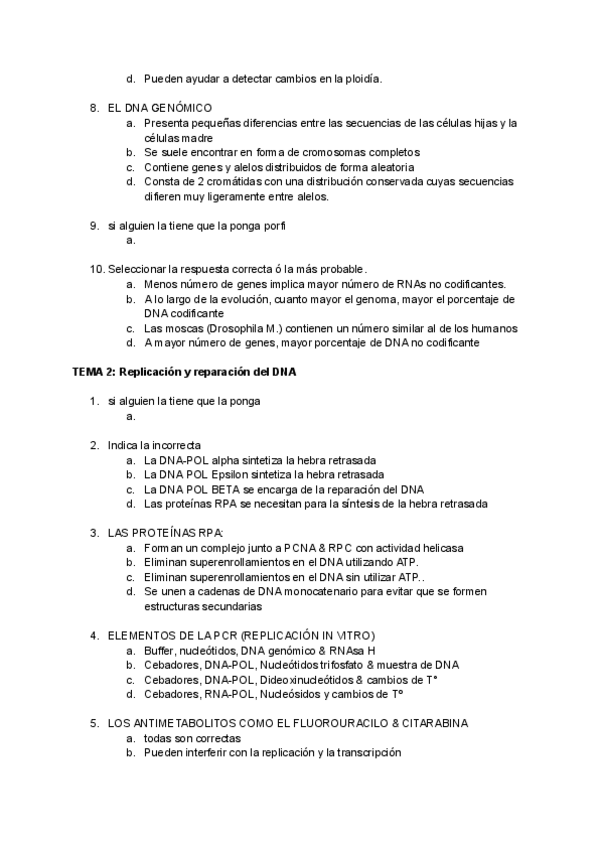 d. Pueden ayudar a detectar cambios en la ploidía.

8. EL DNA GENÓMICO
a. Presenta pequeñas diferencias entre las secuencias de las células hijas y la células madre
b. Se suele encontrar en forma de cromosomas completos
c. Contiene genes y alelos distribuidos de forma aleatoria
d. Consta de 2 cromátidas con una distribución conservada cuyas secuencias difieren muy ligeramente entre alelos.

9. si alguien la tiene que la ponga porfi
a.

10. Seleccionar la respuesta correcta ó la más probable.
a. Menos número de genes implica mayor número de RNAs no codificantes.
b. A lo largo de la evolución, cuanto mayor el genoma, mayor el porcentaje de DNA codificante
c. Las moscas (Drosophila M.) contienen un número similar al de los humanos
d. A mayor número de genes, mayor porcentaje de DNA no codificante

TEMA 2: Replicación y reparación del DNA

1. si alguien la tiene que la ponga
a.

2. Indica la incorrecta
a. La DNA-POL alpha sintetiza la hebra retrasada
b. La DNA POL Epsilon sintetiza la hebra retrasada
c. La DNA POL BETA se encarga de la reparación del DNA
d. Las proteínas RPA se necesitan para la síntesis de la hebra retrasada

3. LAS PROTEÍNAS RPA:
a. Forman un complejo junto a PCNA & RPC con actividad helicasa
b. Eliminan superenrollamientos en el DNA utilizando ATP.
c. Eliminan superenrollamientos en el DNA sin utilizar ATP..
d. Se unen a cadenas de DNA monocatenario para evitar que se formen estructuras secundarias

4. ELEMENTOS DE LA PCR (REPLICACIÓN IN VITRO)
a. Buffer, nucleótidos, DNA genómico & RNAsa H
b. Cebadores, DNA-POL, Nucleótidos trifosfato & muestra de DNA
c. Cebadores, DNA-POL, Dideoxinucleótidos & cambios de T°
d. Cebadores, RNA-POL, Nucleósidos y cambios de T°

5. LOS ANTIMETABOLITOS COMO EL FLUOROURACILO & CITARABINA
a. todas son correctas
b. Pueden interferir con la replicación y la transcripción